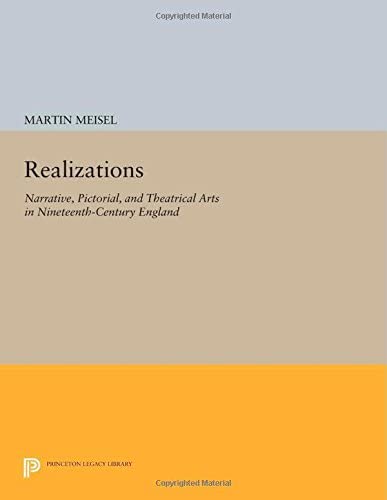 Copyrighted Material

MARTIN MEISEL

Realizations

Narrative, Pictorial, and Theatrical Arts in Nineteenth-Century England

PRINCETON LEGACY LIBRARY

Copyrighted Material